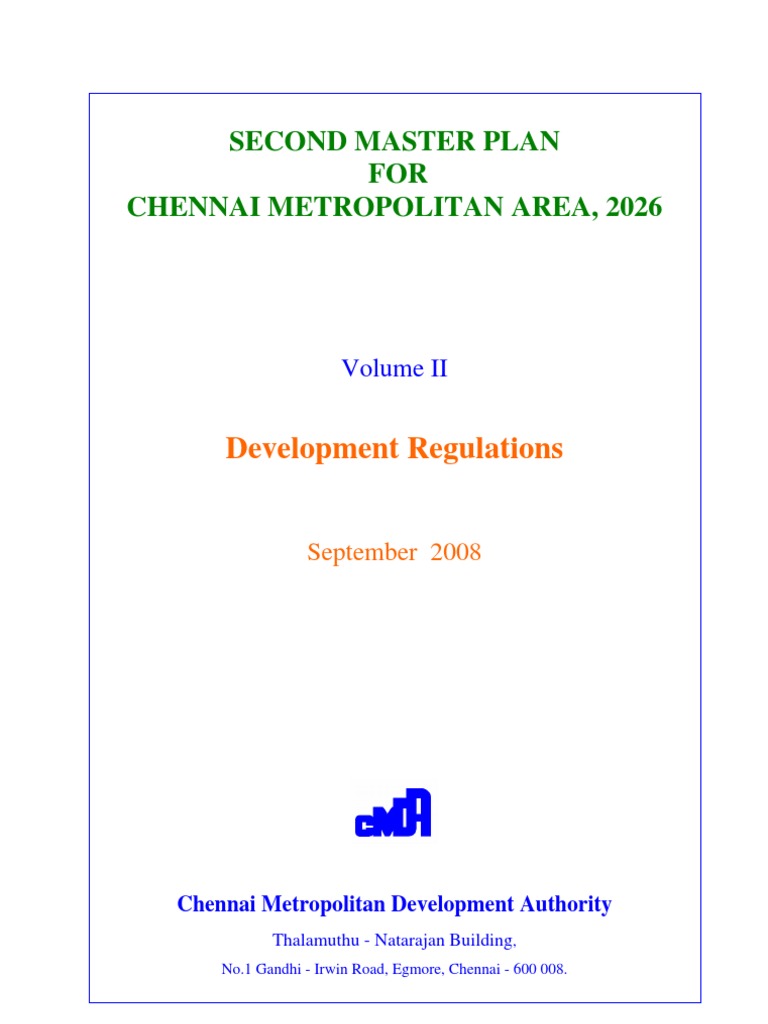 SECOND MASTER PLAN
FOR
CHENNAI METROPOLITAN AREA, 2026

Volume II

Development Regulations

September 2008

CMDA

Chennai Metropolitan Development Authority

Thalamuthu - Natarajan Building,

No.1 Gandhi - Irwin Road, Egmore, Chennai - 600 008.